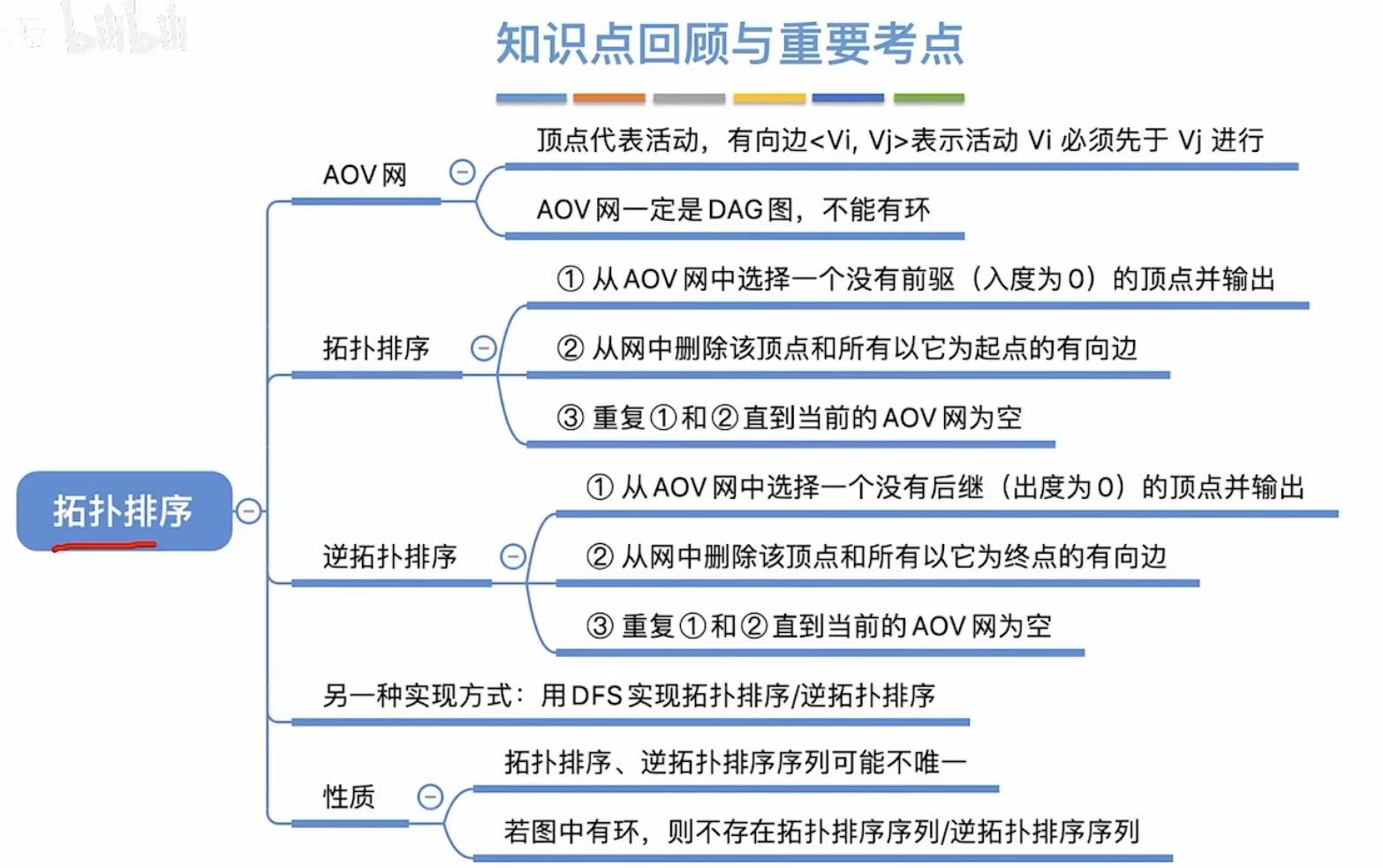 bilibili

知识点回顾与重要考点

拓扑排序

AOV网

顶点代表活动，有向边<Vi, Vj>表示活动 Vi 必须先于 Vj 进行

AOV网一定是DAG图，不能有环

拓扑排序

① 从AOV网中选择一个没有前驱（入度为0）的顶点并输出

② 从网中删除该顶点和所有以它为起点的有向边

③ 重复①和②直到当前的AOV网为空

逆拓扑排序

① 从AOV网中选择一个没有后继（出度为0）的顶点并输出

② 从网中删除该顶点和所有以它为终点的有向边

③ 重复①和②直到当前的AOV网为空

另一种实现方式：用DFS实现拓扑排序/逆拓扑排序

性质

拓扑排序、逆拓扑排序序列可能不唯一

若图中有环，则不存在拓扑排序序列/逆拓扑排序序列